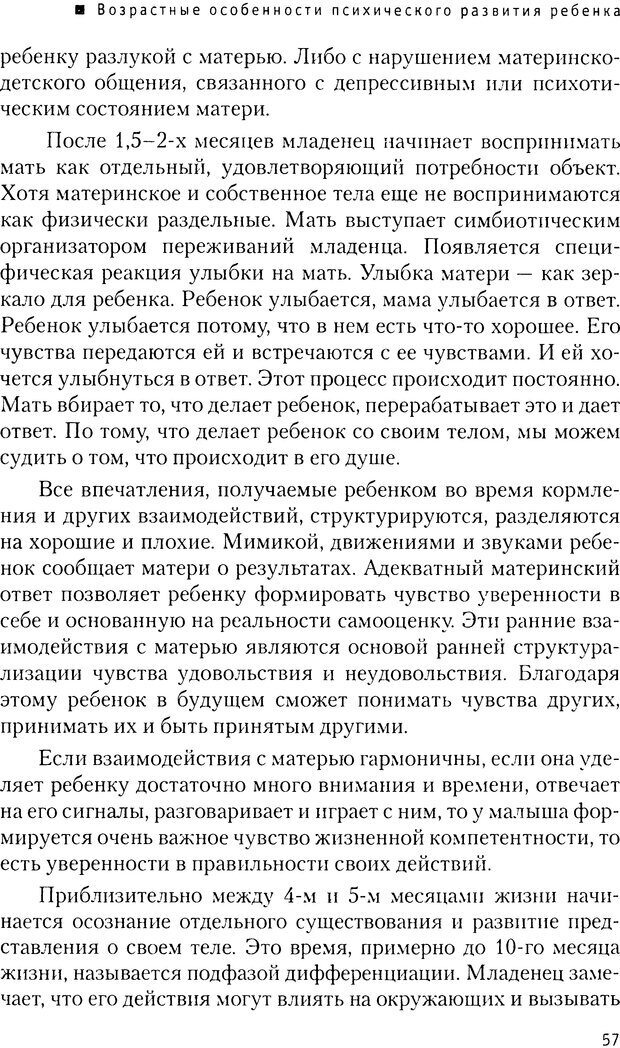 ■ Возрастные особенности психического развития ребенка

ребенку разлукой с матерью. Либо с нарушением материнско-детского общения, связанного с депрессивным или психотическим состоянием матери.

После 1,5–2-х месяцев младенец начинает воспринимать мать как отдельный, удовлетворяющий потребности объект. Хотя материнское и собственное тела еще не воспринимаются как физически раздельные. Мать выступает симбиотическим организатором переживаний младенца. Появляется специфическая реакция улыбки на мать. Улыбка матери — как зеркало для ребенка. Ребенок улыбается, мама улыбается в ответ. Ребенок улыбается потому, что в нем есть что-то хорошее. Его чувства передаются ей и встречаются с ее чувствами. И ей хочется улыбнуться в ответ. Этот процесс происходит постоянно. Мать вбирает то, что делает ребенок, перерабатывает это и дает ответ. По тому, что делает ребенок со своим телом, мы можем судить о том, что происходит в его душе.

Все впечатления, получаемые ребенком во время кормления и других взаимодействий, структурируются, разделяются на хорошие и плохие. Мимикой, движениями и звуками ребенок сообщает матери о результатах. Адекватный материнский ответ позволяет ребенку формировать чувство уверенности в себе и основанную на реальности самооценку. Эти ранние взаимодействия с матерью являются основой ранней структурализации чувства удовольствия и неудовольствия. Благодаря этому ребенок в будущем сможет понимать чувства других, принимать их и быть принятым другими.

Если взаимодействия с матерью гармоничны, если она уделяет ребенку достаточно много внимания и времени, отвечает на его сигналы, разговаривает и играет с ним, то у малыша формируется очень важное чувство жизненной компетентности, то есть уверенности в правильности своих действий.

Приблизительно между 4-м и 5-м месяцами жизни начинается осознание отдельного существования и развитие представления о своем теле. Это время, примерно до 10-го месяца жизни, называется подфазой дифференциации. Младенец замечает, что его действия могут влиять на окружающих и вызывать

57